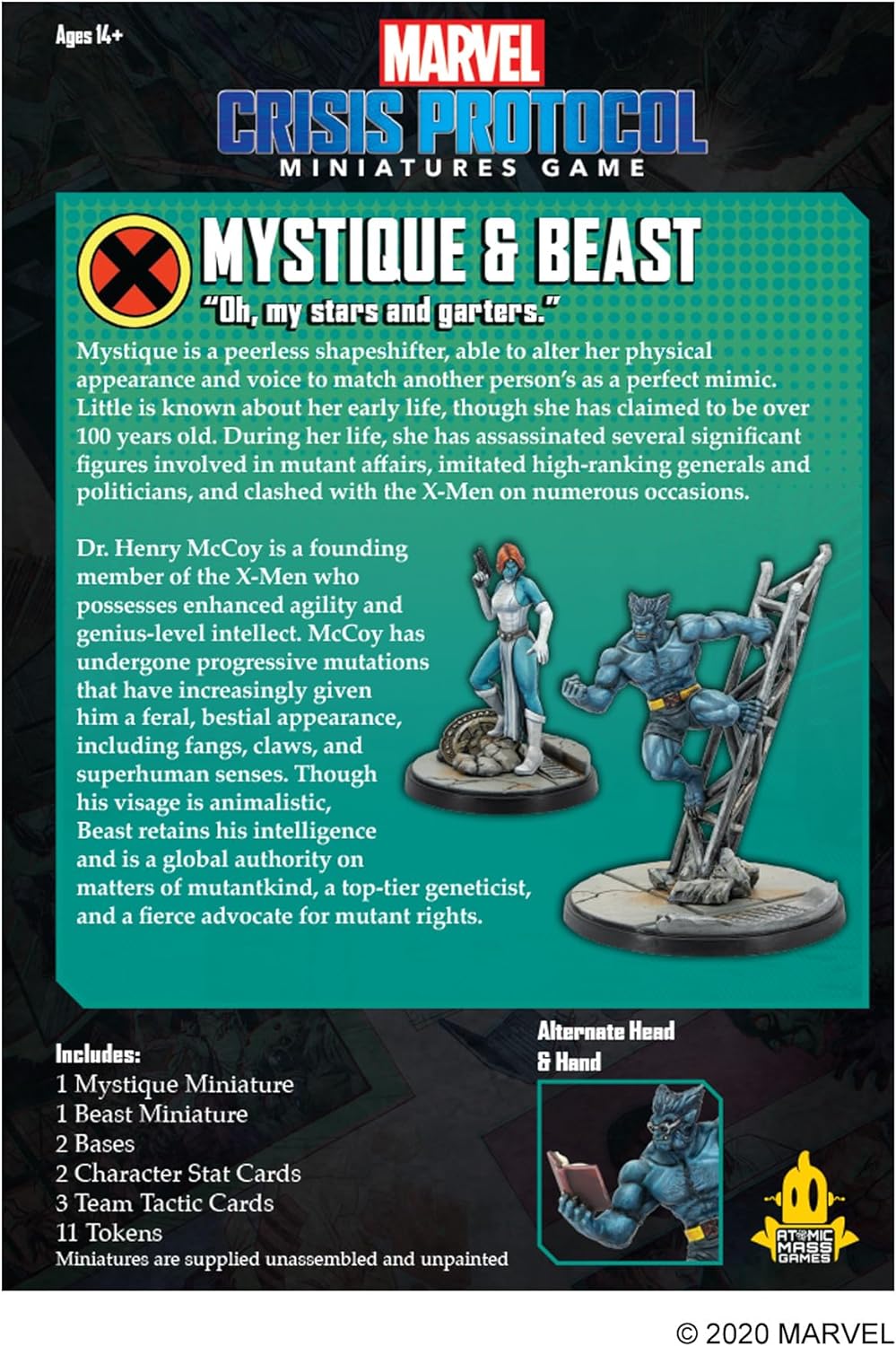 Ages 14+

MARVEL

CRISIS PROTOCOL

MINIATURES GAME

MYSTIQUE & BEAST

"Oh, my stars and garters."

Mystique is a peerless shapeshifter, able to alter her physical appearance and voice to match another person's as a perfect mimic. Little is known about her early life, though she has claimed to be over 100 years old. During her life, she has assassinated several significant figures involved in mutant affairs, imitated high-ranking generals and politicians, and clashed with the X-Men on numerous occasions.

Dr. Henry McCoy is a founding member of the X-Men who possesses enhanced agility and genius-level intellect. McCoy has undergone progressive mutations that have increasingly given him a feral, bestial appearance, including fangs, claws, and superhuman senses. Though his visage is animalistic, Beast retains his intelligence and is a global authority on matters of mutantkind, a top-tier geneticist, and a fierce advocate for mutant rights.

Includes:
1 Mystique Miniature
1 Beast Miniature
2 Bases
2 Character Stat Cards
3 Team Tactic Cards
11 Tokens
Miniatures are supplied unassembled and unpainted

Alternate Head & Hand

ATOMIC MASS GAMES

© 2020 MARVEL